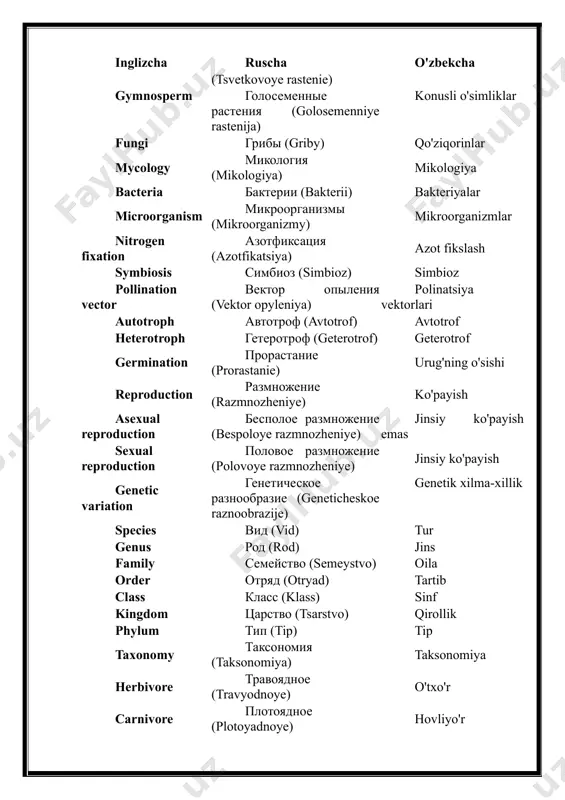 | Inglizcha | Ruscha | O'zbekcha |
|---|---|---|
| | (Tsvetkovoye rastenie) | |
| Gymnosperm | Голосеменные растения (Golosemenniye rastenija) | Konusli o'simliklar |
| Fungi | Грибы (Griby) | Qo'ziqorinlar |
| Mycology | Микология (Mikologiya) | Mikologiya |
| Bacteria | Бактерии (Bakterii) | Bakteriyalar |
| Microorganism | Микроорганизмы (Mikroorganizmy) | Mikroorganizmlar |
| Nitrogen fixation | Азотфиксация (Azotfikatsiya) | Azot fikslash |
| Symbiosis | Симбиоз (Simbioz) | Simbioz |
| Pollination vector | Вектор опыления (Vektor opyleniya) | Polinatsiya vektorlari |
| Autotroph | Автотроф (Avtotrof) | Avtotrof |
| Heterotroph | Гетеротроф (Geterotrof) | Geterotrof |
| Germination | Прорастание (Prorastanie) | Urug'ning o'sishi |
| Reproduction | Размножение (Razmnozheniye) | Ko'payish |
| Asexual reproduction | Бесполое размножение (Bespoloye razmnozheniye) | Jinsiy ko'payish emas |
| Sexual reproduction | Половое размножение (Polovoye razmnozheniye) | Jinsiy ko'payish |
| Genetic variation | Генетическое разнообразие (Geneticheskoe raznoobrazije) | Genetik xilma-xillik |
| Species | Вид (Vid) | Tur |
| Genus | Род (Rod) | Jins |
| Family | Семейство (Semeystvo) | Oila |
| Order | Отряд (Otryad) | Tartib |
| Class | Класс (Klass) | Sinf |
| Kingdom | Царство (Tsarstvo) | Qirollik |
| Phylum | Тип (Tip) | Tip |
| Taxonomy | Таксономия (Taksonomiya) | Taksonomiya |
| Herbivore | Травоядное (Travyodnoye) | O'txo'r |
| Carnivore | Плотоядное (Plotoyadnoye) | Hovliyo'r |

FayHub.uz